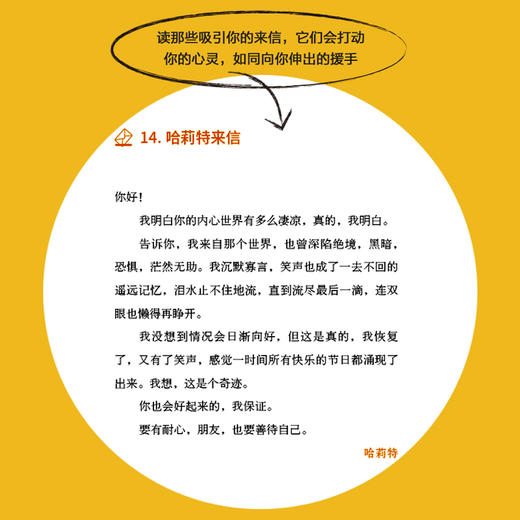 读那些吸引你的来信，它们会打动你的心灵，如同向你伸出的援手

14. 哈莉特来信

你好！

我明白你的内心世界有多么凄凉，真的，我明白。

告诉你，我来自那个世界，也曾深陷绝境，黑暗，恐惧，茫然无助。我沉默寡言，笑声也成了一去不回的遥远记忆，泪水止不住地流，直到流尽最后一滴，连双眼也懒得再睁开。

我没想到情况会日渐向好，但这是真的，我恢复了，又有了笑声，感觉一时间所有快乐的节日都涌现了出来。我想，这是个奇迹。

你也会好起来的，我保证。

要有耐心，朋友，也要善待自己。

哈莉特